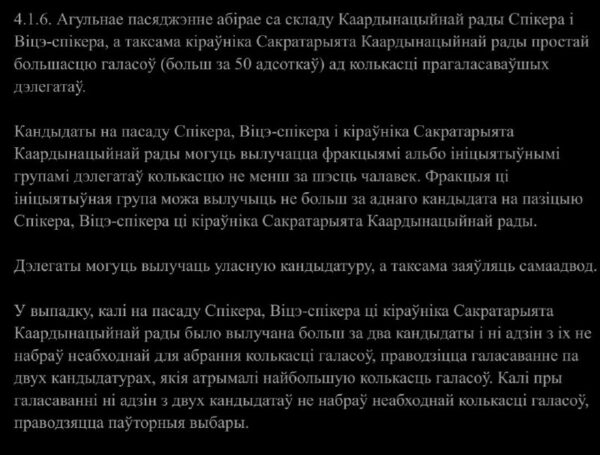 4.1.6. Агульнае пасяджэнне абірае са складу Каардынацыйнай рады Спікера і Віцэ-спікера, а таксама кіраўніка Сакратарыята Каардынацыйнай рады простай большасцю галасоў (больш за 50 адсоткаў) ад колькасці прагаласаваўшых дэлегатаў.

Кандыдаты на пасаду Спікера, Віцэ-спікера і кіраўніка Сакратарыята Каардынацыйнай рады могуць вылучацца фракцыямі альбо ініцыятыўнымі групамі дэлегатаў колькасцю не менш за шэсць чалавек. Фракцыя ці ініцыятыўная група можа вылучыць не больш за аднаго кандыдата на пазіцыю Спікера, Віцэ-спікера ці кіраўніка Сакратарыята Каардынацыйнай рады.

Дэлегаты могуць вылучаць уласную кандыдатуру, а таксама заяўляць самаадвод.

У выпадку, калі на пасаду Спікера, Віцэ-спікера ці кіраўніка Сакратарыята Каардынацыйнай рады было вылучана больш за два кандыдаты і ні адзін з іх не набраў неабходнай для абрання колькасці галасоў, праводзіцца галасаванне па двух кандыдатурах, якія атрымалі найбольшую колькасць галасоў. Калі пры галасаванні ні адзін з двух кандыдатаў не набраў неабходнай колькасці галасоў, праводзяцца паўторныя выбары.